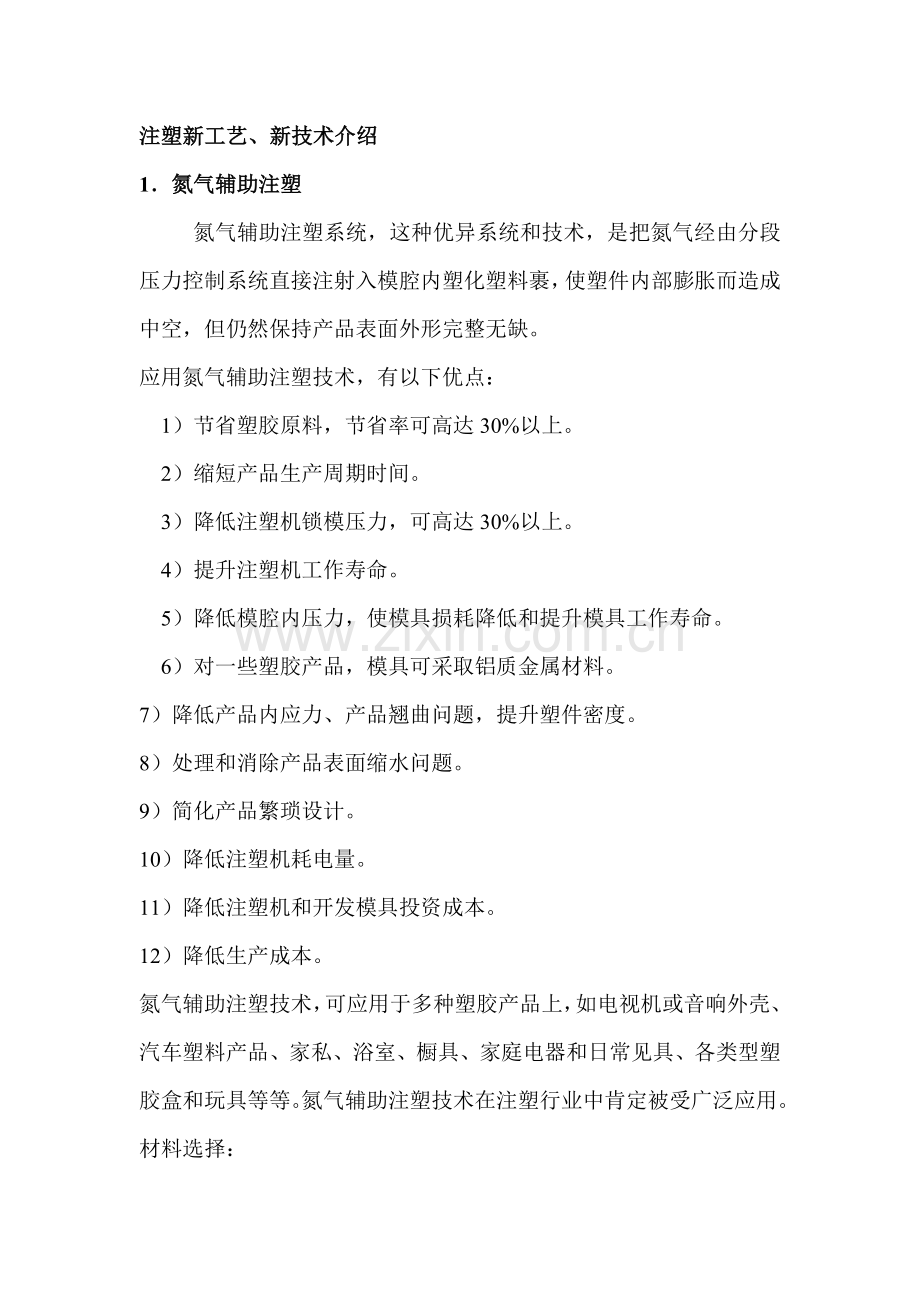 注塑新工艺、新技术介绍

1．氮气辅助注塑

氮气辅助注塑系统，这种优异系统和技术，是把氮气经由分段压力控制系统直接注射入模腔内塑化塑料裹，使塑件内部膨胀而造成中空，但仍然保持产品表面外形完整无缺。

应用氮气辅助注塑技术，有以下优点：

1）节省塑胶原料，节省率可高达30%以上。

2）缩短产品生产周期时间。

3）降低注塑机锁模压力，可高达30%以上。

4）提升注塑机工作寿命。

5）降低模腔内压力，使模具损耗降低和提升模具工作寿命。

6）对一些塑胶产品，模具可采取铝质金属材料。

7）降低产品内应力、产品翘曲问题，提升塑件密度。

8）处理和消除产品表面缩水问题。

9）简化产品繁琐设计。

10）降低注塑机耗电量。

11）降低注塑机和开发模具投资成本。

12）降低生产成本。

氮气辅助注塑技术，可应用于多种塑胶产品上，如电视机或音响外壳、汽车塑料产品、家私、浴室、橱具、家庭电器和日常见具、各类型塑胶盒和玩具等等。氮气辅助注塑技术在注塑行业中肯定被受广泛应用。

材料选择：

www.zixin.com.cn